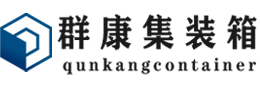 群康集装箱
qunkangcontainer